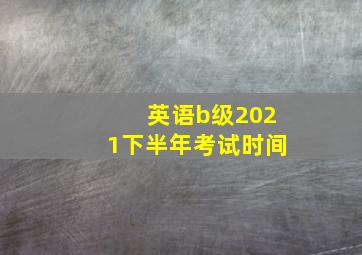 英语b级2021下半年考试时间